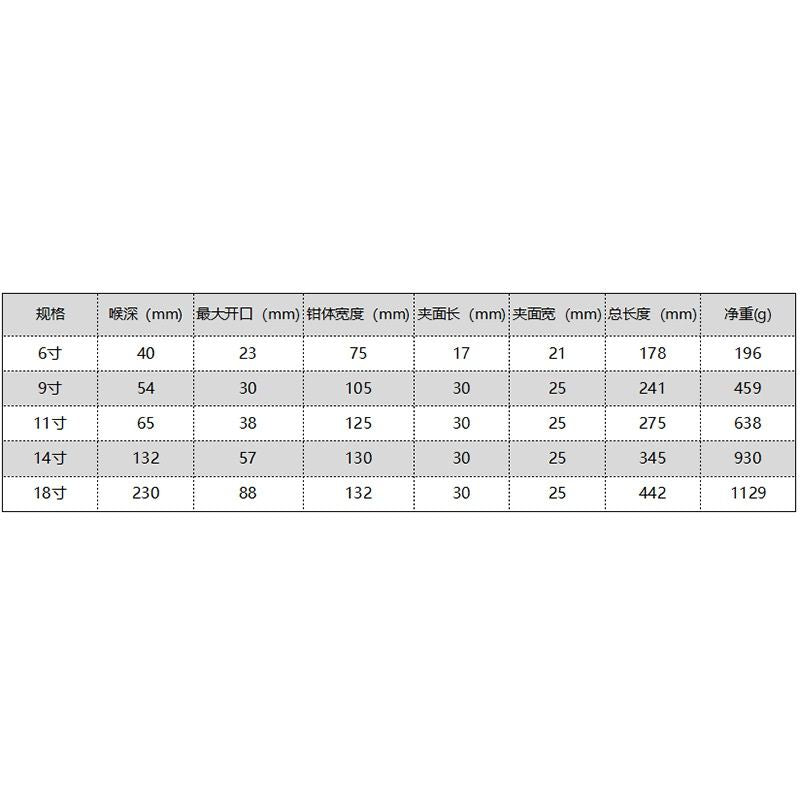 | 规格 | 喉深（mm） | 最大开口（mm） | 钳体宽度（mm） | 夹面长（mm） | 夹面宽（mm） | 总长度（mm） | 净重(g) |
|---|---|---|---|---|---|---|---|
| 6寸 | 40 | 23 | 75 | 17 | 21 | 178 | 196 |
| 9寸 | 54 | 30 | 105 | 30 | 25 | 241 | 459 |
| 11寸 | 65 | 38 | 125 | 30 | 25 | 275 | 638 |
| 14寸 | 132 | 57 | 130 | 30 | 25 | 345 | 930 |
| 18寸 | 230 | 88 | 132 | 30 | 25 | 442 | 1129 |